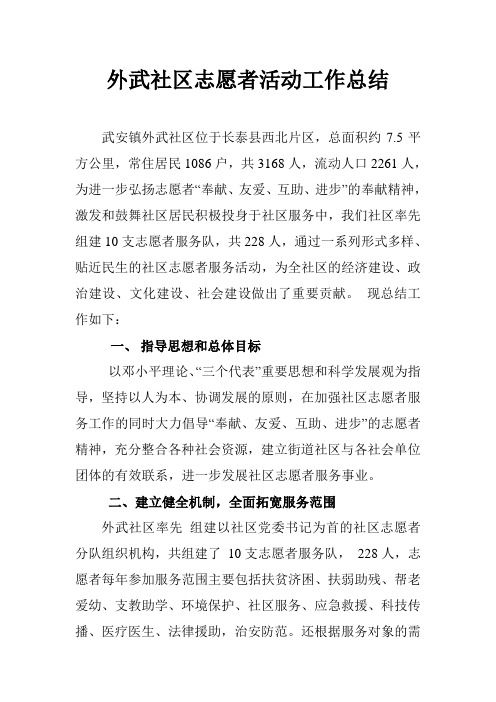 外武社区志愿者活动工作总结

武安镇外武社区位于长泰县西北片区，总面积约 7.5 平方公里，常住居民 1086 户，共 3168 人，流动人口 2261 人，为进一步弘扬志愿者“奉献、友爱、互助、进步”的奉献精神，激发和鼓舞社区居民积极投身于社区服务中，我们社区率先组建 10 支志愿者服务队，共 228 人，通过一系列形式多样、贴近民生的社区志愿者服务活动，为全社区的经济建设、政治建设、文化建设、社会建设做出了重要贡献。 现总结工作如下：

一、 指导思想和总体目标

以邓小平理论、“三个代表”重要思想和科学发展观为指导，坚持以人为本、协调发展的原则，在加强社区志愿者服务工作的同时大力倡导“奉献、友爱、互助、进步”的志愿者精神，充分整合各种社会资源，建立街道社区与各社会单位团体的有效联系，进一步发展社区志愿者服务事业。

二、建立健全机制，全面拓宽服务范围

外武社区率先 组建以社区党委书记为首的社区志愿者分队组织机构，共组建了 10 支志愿者服务队， 228 人，志愿者每年参加服务范围主要包括扶贫济困、扶弱助残、帮老爱幼、支教助学、环境保护、社区服务、应急救援、科技传播、医疗医生、法律援助，治安防范。还根据服务对象的需